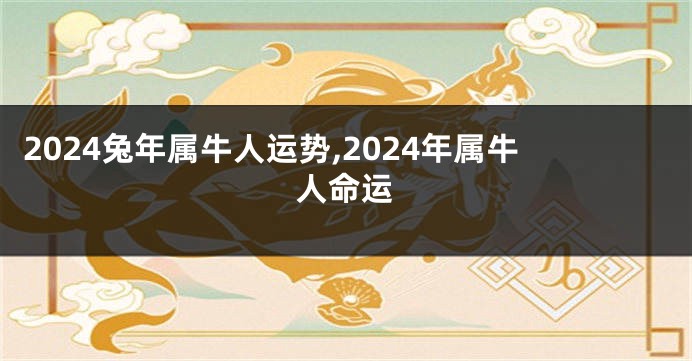 2024兔年属牛人运势,2024年属牛人命运